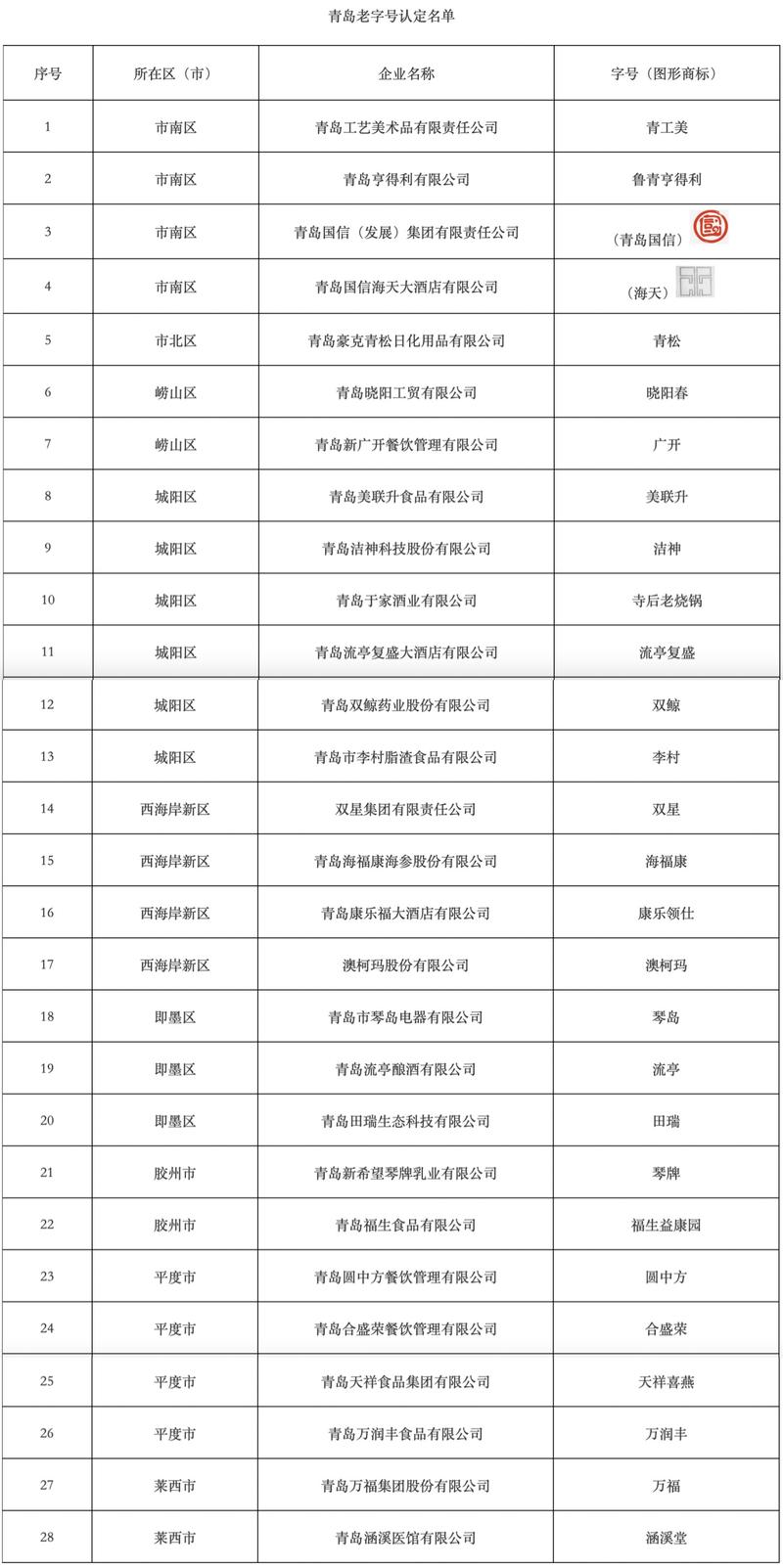 青岛老字号认定名单

| 序号 | 所在区（市） | 企业名称 | 字号（图形商标） |
|---|---|---|---|
| 1 | 市南区 | 青岛工艺美术品有限责任公司 | 青工美 |
| 2 | 市南区 | 青岛亨得利有限公司 | 鲁青亨得利 |
| 3 | 市南区 | 青岛国信（发展）集团有限责任公司 | （青岛国信） |
| 4 | 市南区 | 青岛国信海天大酒店有限公司 | （海天） |
| 5 | 市北区 | 青岛豪克青松日化用品有限公司 | 青松 |
| 6 | 崂山区 | 青岛晓阳工贸有限公司 | 晓阳春 |
| 7 | 崂山区 | 青岛新广开餐饮管理有限公司 | 广开 |
| 8 | 城阳区 | 青岛美联升食品有限公司 | 美联升 |
| 9 | 城阳区 | 青岛洁神科技股份有限公司 | 洁神 |
| 10 | 城阳区 | 青岛于家酒业有限公司 | 寺后老烧锅 |
| 11 | 城阳区 | 青岛流亭复盛大酒店有限公司 | 流亭复盛 |
| 12 | 城阳区 | 青岛双鲸药业股份有限公司 | 双鲸 |
| 13 | 城阳区 | 青岛市李村脂渣食品有限公司 | 李村 |
| 14 | 西海岸新区 | 双星集团有限责任公司 | 双星 |
| 15 | 西海岸新区 | 青岛海福康海参股份有限公司 | 海福康 |
| 16 | 西海岸新区 | 青岛康乐福大酒店有限公司 | 康乐领仕 |
| 17 | 西海岸新区 | 澳柯玛股份有限公司 | 澳柯玛 |
| 18 | 即墨区 | 青岛市琴岛电器有限公司 | 琴岛 |
| 19 | 即墨区 | 青岛流亭酿酒有限公司 | 流亭 |
| 20 | 即墨区 | 青岛田瑞生态科技有限公司 | 田瑞 |
| 21 | 胶州市 | 青岛新希望琴牌乳业有限公司 | 琴牌 |
| 22 | 胶州市 | 青岛福生食品有限公司 | 福生益康园 |
| 23 | 平度市 | 青岛圆中方餐饮管理有限公司 | 圆中方 |
| 24 | 平度市 | 青岛合盛荣餐饮管理有限公司 | 合盛荣 |
| 25 | 平度市 | 青岛天祥食品集团有限公司 | 天祥喜燕 |
| 26 | 平度市 | 青岛万润丰食品有限公司 | 万润丰 |
| 27 | 莱西市 | 青岛万福集团股份有限公司 | 万福 |
| 28 | 莱西市 | 青岛涵溪医馆有限公司 | 涵溪堂 |